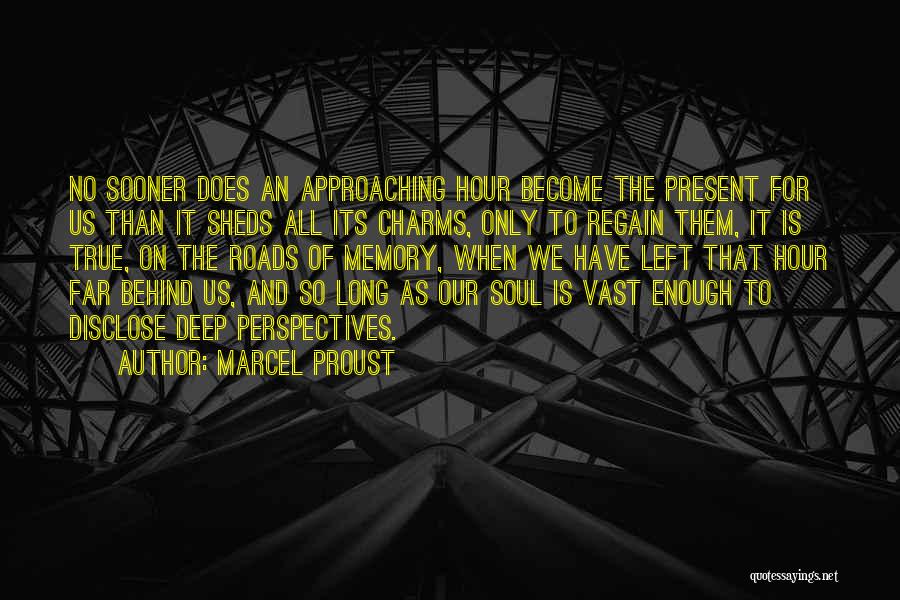 NO SOONER DOES AN APPROACHING HOUR BECOME THE PRESENT FOR US THAN IT SHEDS ALL ITS CHARMS, ONLY TO REGAIN THEM, IT IS TRUE, ON THE ROADS OF MEMORY, WHEN WE HAVE LEFT THAT HOUR FAR BEHIND US, AND SO LONG AS OUR SOUL IS VAST ENOUGH TO DISCLOSE DEEP PERSPECTIVES.

AUTHOR: MARCEL PROUST

quotessayings.net